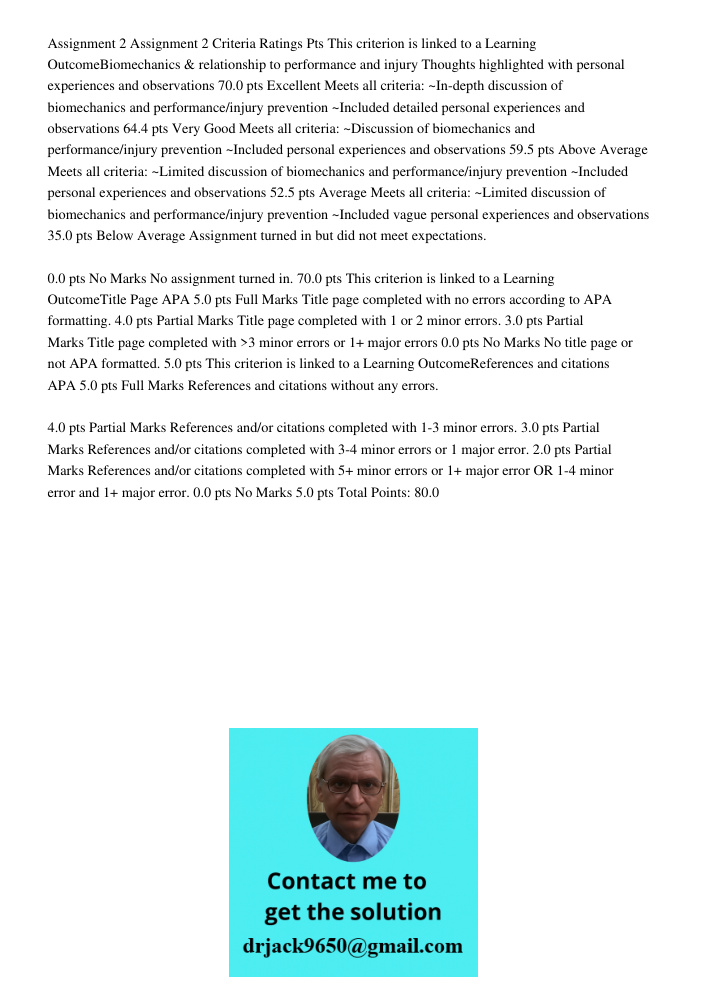 Assignment 2 Assignment 2 Criteria Ratings Pts This criterion is linked to a Learning OutcomeBiomechanics & relationship to performance and injury Thoughts highlighted with personal experiences and observations 70.0 pts Excellent Meets all criteria: ~In-depth discussion of biomechanics and performance/injury prevention ~Included detailed personal experiences and observations 64.4 pts Very Good Meets all criteria: ~Discussion of biomechanics and performance/injury prevention ~Included personal experiences and observations 59.5 pts Above Average Meets all criteria: ~Limited discussion of biomechanics and performance/injury prevention ~Included personal experiences and observations 52.5 pts Average Meets all criteria: ~Limited discussion of biomechanics and performance/injury prevention ~Included vague personal experiences and observations 35.0 pts Below Average Assignment turned in but did not meet expectations.

0.0 pts No Marks No assignment turned in. 70.0 pts This criterion is linked to a Learning OutcomeTitle Page APA 5.0 pts Full Marks Title page completed with no errors according to APA formatting. 4.0 pts Partial Marks Title page completed with 1 or 2 minor errors. 3.0 pts Partial Marks Title page completed with >3 minor errors or 1+ major errors 0.0 pts No Marks No title page or not APA formatted. 5.0 pts This criterion is linked to a Learning OutcomeReferences and citations APA 5.0 pts Full Marks References and citations without any errors.

4.0 pts Partial Marks References and/or citations completed with 1-3 minor errors. 3.0 pts Partial Marks References and/or citations completed with 3-4 minor errors or 1 major error. 2.0 pts Partial Marks References and/or citations completed with 5+ minor errors or 1+ major error OR 1-4 minor error and 1+ major error. 0.0 pts No Marks 5.0 pts Total Points: 80.0

Contact me to get the solution
drjack9650@gmail.com